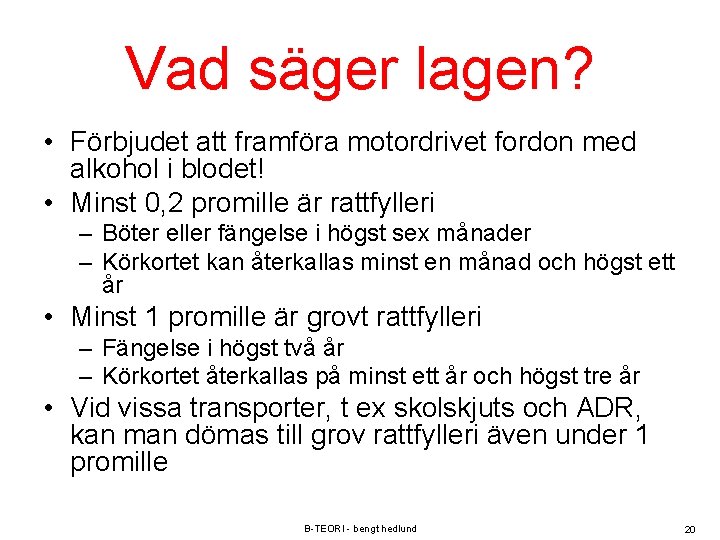 Vad säger lagen?

• Förbjudet att framföra motordrivet fordon med alkohol i blodet!
• Minst 0,2 promille är rattfylleri
  – Böter eller fängelse i högst sex månader
  – Körkortet kan återkallas minst en månad och högst ett år
• Minst 1 promille är grovt rattfylleri
  – Fängelse i högst två år
  – Körkortet återkallas på minst ett år och högst tre år
• Vid vissa transporter, t ex skolskjuts och ADR, kan man dömas till grov rattfylleri även under 1 promille

B-TEORI - bengt hedlund

20